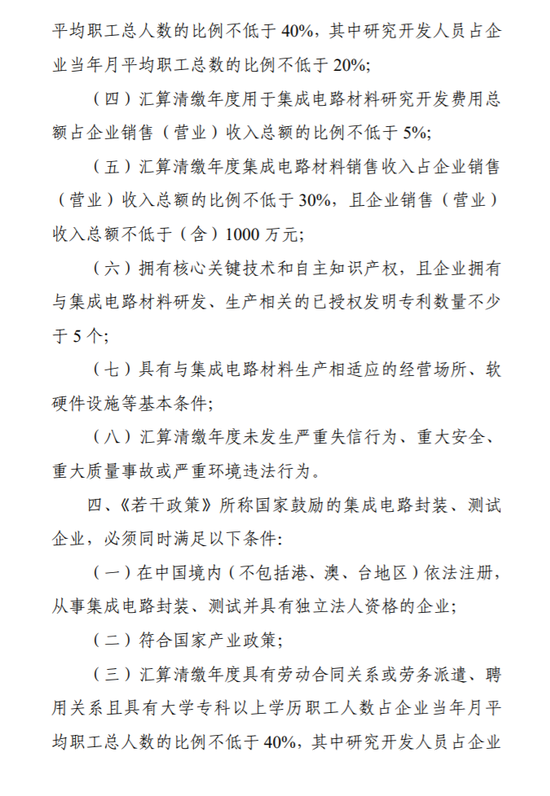 平均职工总人数的比例不低于 40%，其中研究开发人员占企业当年月平均职工总数的比例不低于 20%;

（四）汇算清缴年度用于集成电路材料研究开发费用总额占企业销售（营业）收入总额的比例不低于 5%;

（五）汇算清缴年度集成电路材料销售收入占企业销售（营业）收入总额的比例不低于 30%，且企业销售（营业）收入总额不低于（含）1000 万元;

（六）拥有核心关键技术和自主知识产权，且企业拥有与集成电路材料研发、生产相关的已授权发明专利数量不少于 5 个;

（七）具有与集成电路材料生产相适应的经营场所、软硬件设施等基本条件;

（八）汇算清缴年度未发生严重失信行为、重大安全、重大质量事故或严重环境违法行为。

四、《若干政策》所称国家鼓励的集成电路封装、测试企业，必须同时满足以下条件:

（一）在中国境内（不包括港、澳、台地区）依法注册，从事集成电路封装、测试并具有独立法人资格的企业;

（二）符合国家产业政策;

（三）汇算清缴年度具有劳动合同关系或劳务派遣、聘用关系且具有大学专科以上学历职工人数占企业当年月平均职工总人数的比例不低于 40%，其中研究开发人员占企业